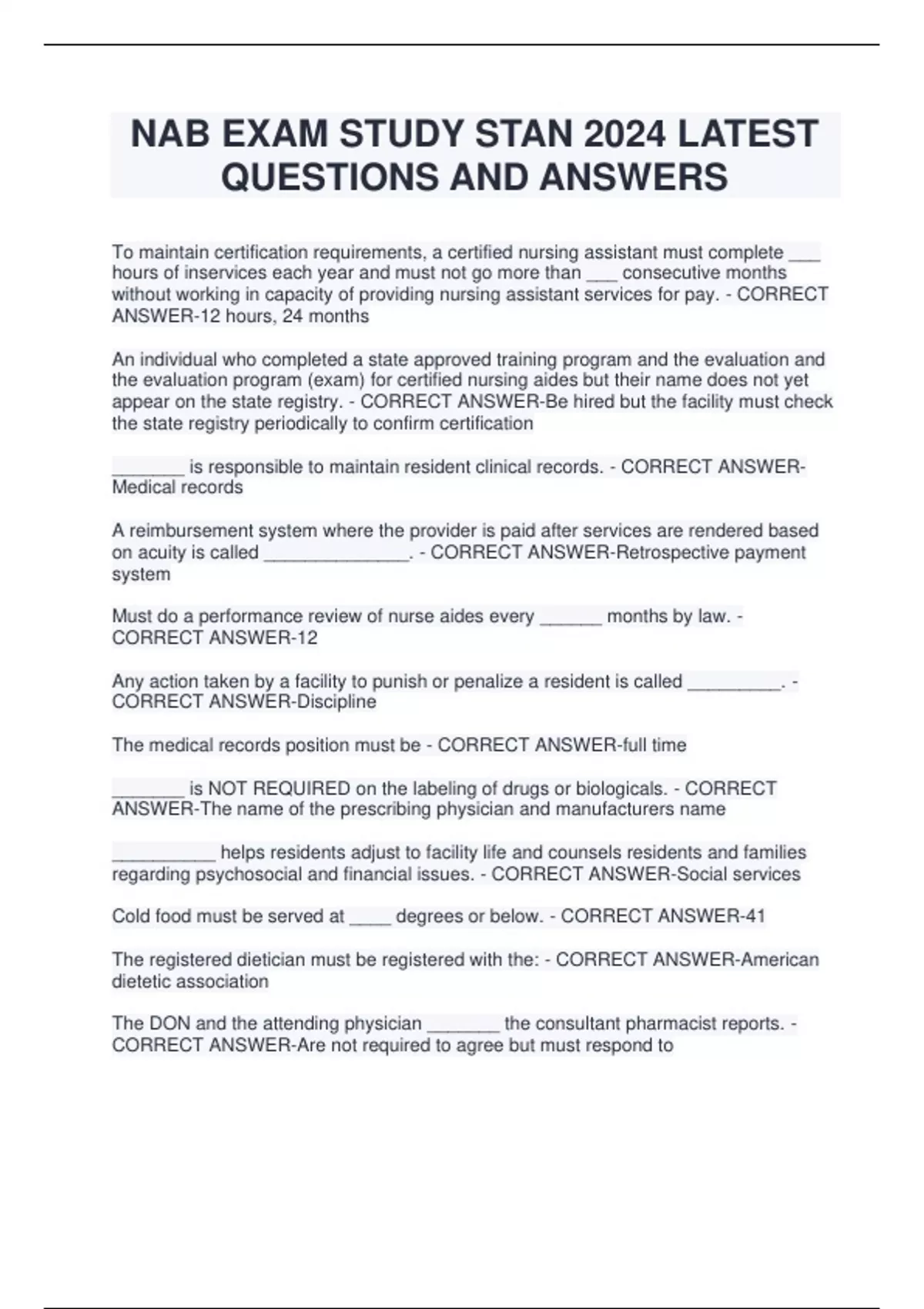 NAB EXAM STUDY STAN 2024 LATEST QUESTIONS AND ANSWERS

To maintain certification requirements, a certified nursing assistant must complete ___ hours of inservices each year and must not go more than ___ consecutive months without working in capacity of providing nursing assistant services for pay. - CORRECT ANSWER-12 hours, 24 months

An individual who completed a state approved training program and the evaluation and the evaluation program (exam) for certified nursing aides but their name does not yet appear on the state registry. - CORRECT ANSWER-Be hired but the facility must check the state registry periodically to confirm certification

_______ is responsible to maintain resident clinical records. - CORRECT ANSWER-Medical records

A reimbursement system where the provider is paid after services are rendered based on acuity is called ______________. - CORRECT ANSWER-Retrospective payment system

Must do a performance review of nurse aides every ______ months by law. - CORRECT ANSWER-12

Any action taken by a facility to punish or penalize a resident is called _________. - CORRECT ANSWER-Discipline

The medical records position must be - CORRECT ANSWER-full time

_______ is NOT REQUIRED on the labeling of drugs or biologicals. - CORRECT ANSWER-The name of the prescribing physician and manufacturers name

__________ helps residents adjust to facility life and counsels residents and families regarding psychosocial and financial issues. - CORRECT ANSWER-Social services

Cold food must be served at ____ degrees or below. - CORRECT ANSWER-41

The registered dietician must be registered with the: - CORRECT ANSWER-American dietetic association

The DON and the attending physician _______ the consultant pharmacist reports. - CORRECT ANSWER-Are not required to agree but must respond to